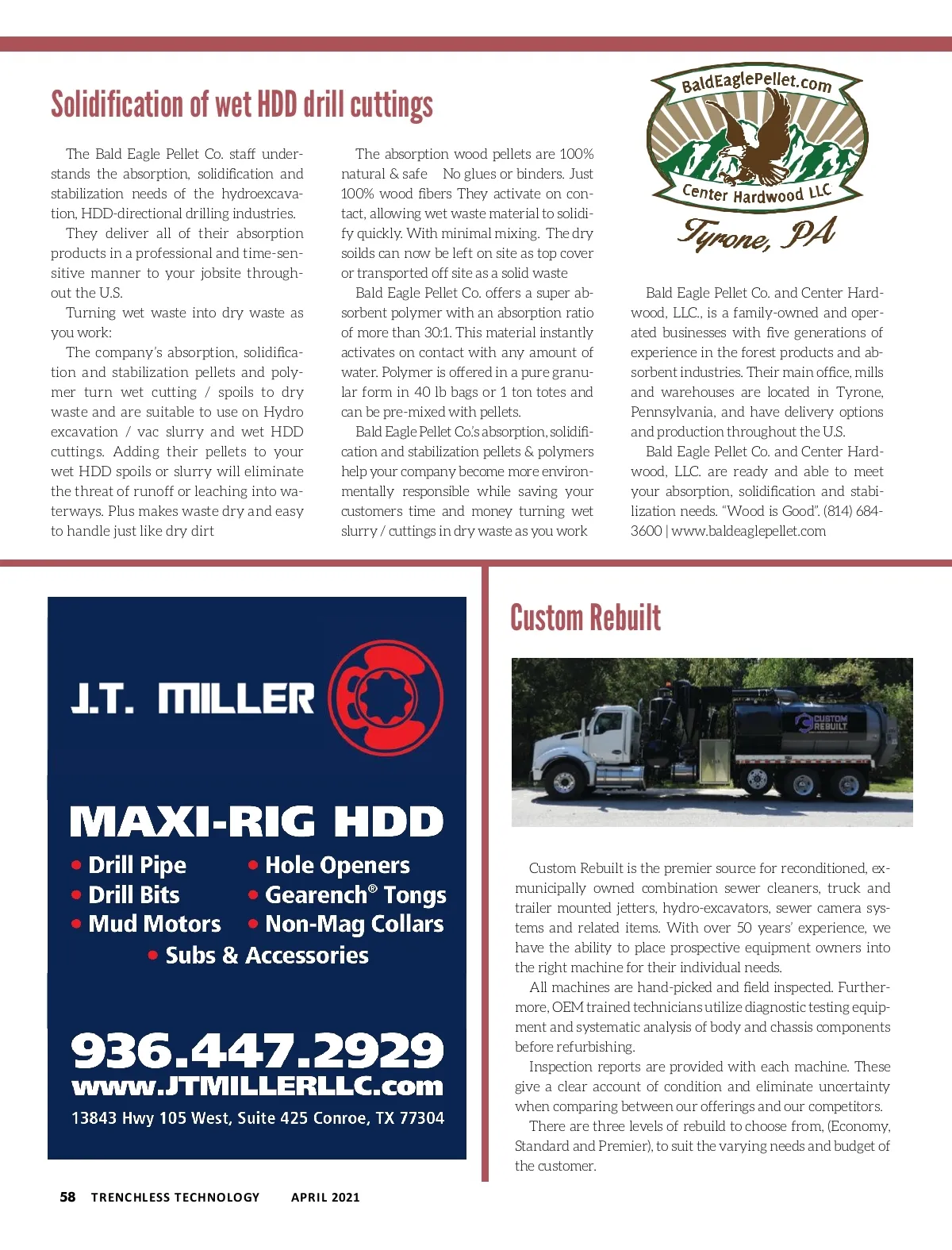 Solidification of wet HDD drill cuttings

The Bald Eagle Pellet Co. staff understands the absorption, solidification and stabilization needs of the hydroexcavation, HDD-directional drilling industries.

They deliver all of their absorption products in a professional and time-sensitive manner to your jobsite throughout the U.S.

Turning wet waste into dry waste as you work:

The company's absorption, solidification and stabilization pellets and polymer turn wet cutting / spoils to dry waste and are suitable to use on Hydro excavation / vac slurry and wet HDD cuttings. Adding their pellets to your wet HDD spoils or slurry will eliminate the threat of runoff or leaching into waterways. Plus makes waste dry and easy to handle just like dry dirt

The absorption wood pellets are 100% natural & safe No glues or binders. Just 100% wood fibers They activate on contact, allowing wet waste material to solidify quickly. With minimal mixing. The dry soilds can now be left on site as top cover or transported off site as a solid waste

Bald Eagle Pellet Co. offers a super absorbent polymer with an absorption ratio of more than 30:1. This material instantly activates on contact with any amount of water. Polymer is offered in a pure granular form in 40 lb bags or 1 ton totes and can be pre-mixed with pellets.

Bald Eagle Pellet Co.'s absorption, solidification and stabilization pellets & polymers help your company become more environmentally responsible while saving your customers time and money turning wet slurry / cuttings in dry waste as you work

BaldEaglePellet.com
Center Hardwood LLC
Tyrone, PA

Bald Eagle Pellet Co. and Center Hardwood, LLC., is a family-owned and operated businesses with five generations of experience in the forest products and absorbent industries. Their main office, mills and warehouses are located in Tyrone, Pennsylvania, and have delivery options and production throughout the U.S.

Bald Eagle Pellet Co. and Center Hardwood, LLC. are ready and able to meet your absorption, solidification and stabilization needs. "Wood is Good". (814) 684-3600 | www.baldeaglepellet.com

J.T. MILLER

MAXI-RIG HDD
• Drill Pipe
• Drill Bits
• Mud Motors
• Hole Openers
• Gearench® Tongs
• Non-Mag Collars
• Subs & Accessories

936.447.2929
www.JTMILLERLLC.com
13843 Hwy 105 West, Suite 425 Conroe, TX 77304

Custom Rebuilt

CUSTOM REBUILT

Custom Rebuilt is the premier source for reconditioned, ex-municipally owned combination sewer cleaners, truck and trailer mounted jetters, hydro-excavators, sewer camera systems and related items. With over 50 years' experience, we have the ability to place prospective equipment owners into the right machine for their individual needs.

All machines are hand-picked and field inspected. Furthermore, OEM trained technicians utilize diagnostic testing equipment and systematic analysis of body and chassis components before refurbishing.

Inspection reports are provided with each machine. These give a clear account of condition and eliminate uncertainty when comparing between our offerings and our competitors.

There are three levels of rebuild to choose from, (Economy, Standard and Premier), to suit the varying needs and budget of the customer.

58 TRENCHLESS TECHNOLOGY APRIL 2021